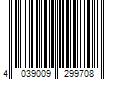 4 039009 299708